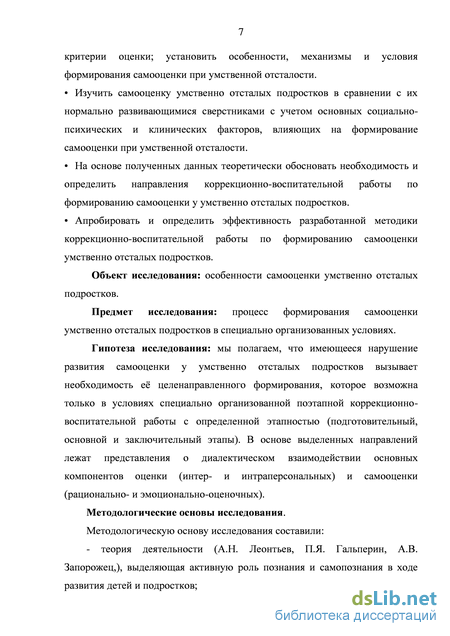 7

критерии оценки; установить особенности, механизмы и условия формирования самооценки при умственной отсталости.

• Изучить самооценку умственно отсталых подростков в сравнении с их нормально развивающимися сверстниками с учетом основных социально-психических и клинических факторов, влияющих на формирование самооценки при умственной отсталости.

• На основе полученных данных теоретически обосновать необходимость и определить направления коррекционно-воспитательной работы по формированию самооценки у умственно отсталых подростков.

• Апробировать и определить эффективность разработанной методики коррекционно-воспитательной работы по формированию самооценки умственно отсталых подростков.

Объект исследования: особенности самооценки умственно отсталых подростков.

Предмет исследования: процесс формирования самооценки умственно отсталых подростков в специально организованных условиях.

Гипотеза исследования: мы полагаем, что имеющееся нарушение развития самооценки у умственно отсталых подростков вызывает необходимость её целенаправленного формирования, которое возможна только в условиях специально организованной поэтапной коррекционно-воспитательной работы с определенной этапностью (подготовительный, основной и заключительный этапы). В основе выделенных направлений лежат представления о диалектическом взаимодействии основных компонентов оценки (интер- и интраперсональных) и самооценки (рационально- и эмоционально-оценочных).

Методологические основы исследования.

Методологическую основу исследования составили:

- теория деятельности (А.Н. Леонтьев, П.Я. Гальперин, А.В. Запорожец,), выделяющая активную роль познания и самопознания в ходе развития детей и подростков;

dsLib.net
библиотека диссертаций